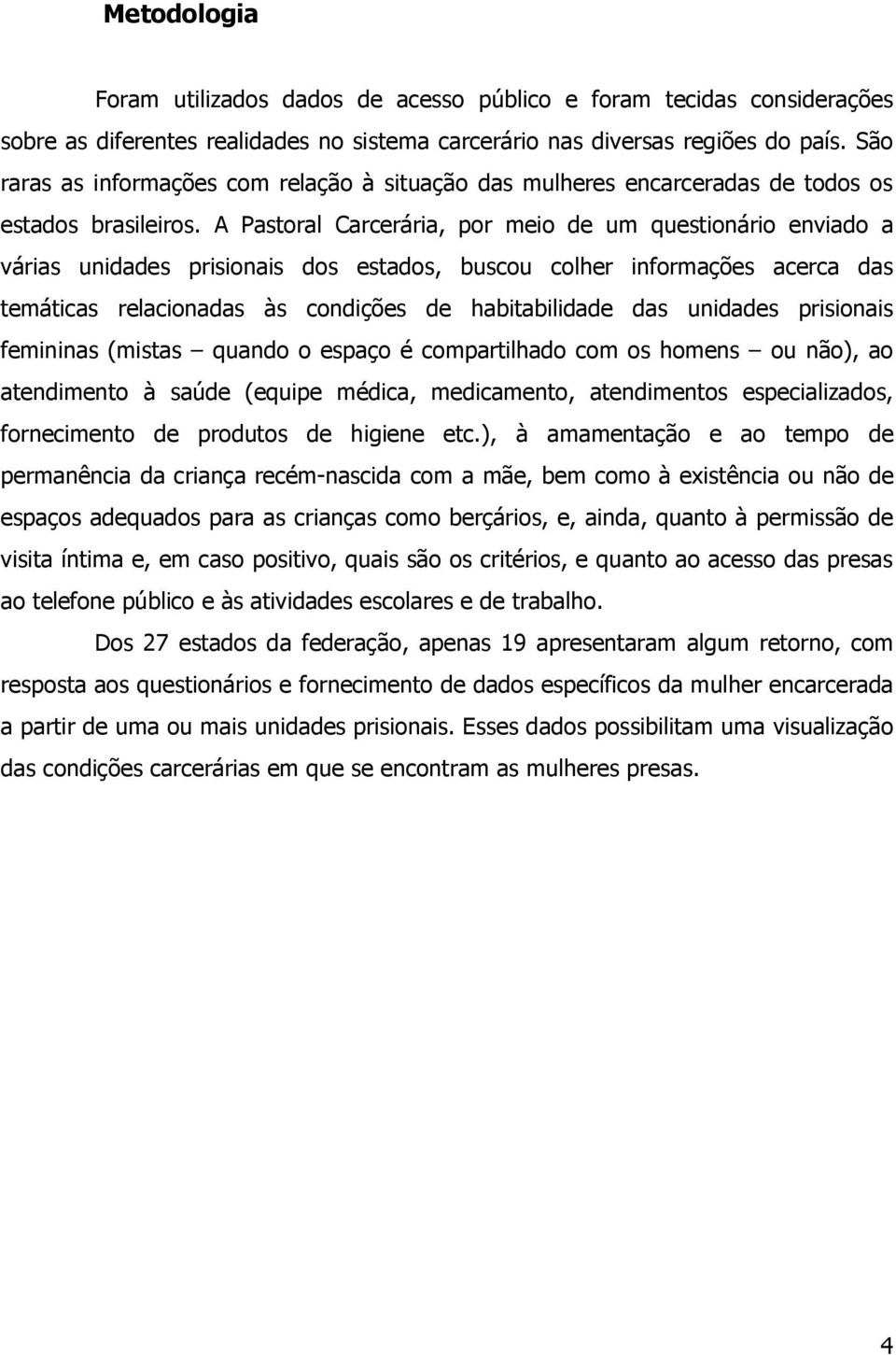 Metodologia

Foram utilizados dados de acesso público e foram tecidas considerações sobre as diferentes realidades no sistema carcerário nas diversas regiões do país. São raras as informações com relação à situação das mulheres encarceradas de todos os estados brasileiros. A Pastoral Carcerária, por meio de um questionário enviado a várias unidades prisionais dos estados, buscou colher informações acerca das temáticas relacionadas às condições de habitabilidade das unidades prisionais femininas (mistas – quando o espaço é compartilhado com os homens – ou não), ao atendimento à saúde (equipe médica, medicamento, atendimentos especializados, fornecimento de produtos de higiene etc.), à amamentação e ao tempo de permanência da criança recém-nascida com a mãe, bem como à existência ou não de espaços adequados para as crianças como berçários, e, ainda, quanto à permissão de visita íntima e, em caso positivo, quais são os critérios, e quanto ao acesso das presas ao telefone público e às atividades escolares e de trabalho.

Dos 27 estados da federação, apenas 19 apresentaram algum retorno, com resposta aos questionários e fornecimento de dados específicos da mulher encarcerada a partir de uma ou mais unidades prisionais. Esses dados possibilitam uma visualização das condições carcerárias em que se encontram as mulheres presas.

4